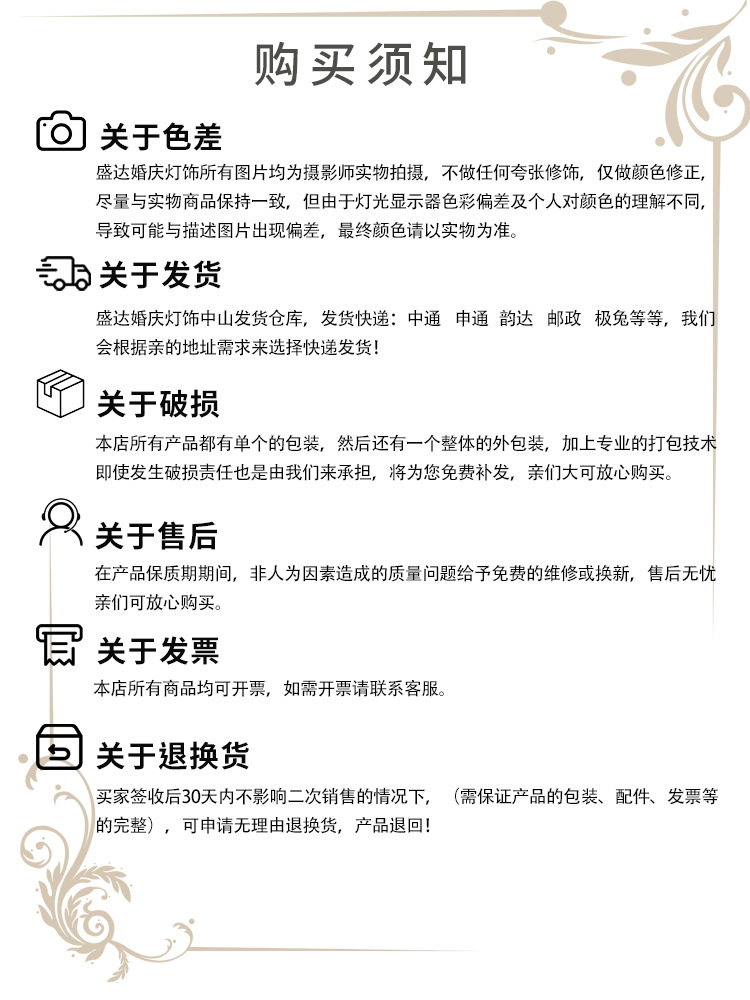 购买须知

关于色差

盛达婚庆灯饰所有图片均为摄影师实物拍摄，不做任何夸张修饰，仅做颜色修正，尽量与实物商品保持一致，但由于灯光显示器色彩偏差及个人对颜色的理解不同，导致可能与描述图片出现偏差，最终颜色请以实物为准。

关于发货

盛达婚庆灯饰中山发货仓库，发货快递：中通 申通 韵达 邮政 极兔等等，我们会根据亲的地址需求来选择快递发货！

关于破损

本店所有产品都有单个的包装，然后还有一个整体的外包装，加上专业的打包技术即使发生破损责任也是由我们来承担，将为您免费补发，亲们大可放心购买。

关于售后

在产品保质期期间，非人为因素造成的质量问题给予免费的维修或换新，售后无忧亲们可放心购买。

关于发票

本店所有商品均可开票，如需开票请联系客服。

关于退换货

买家签收后30天内不影响二次销售的情况下，（需保证产品的包装、配件、发票等的完整），可申请无理由退换货，产品退回！